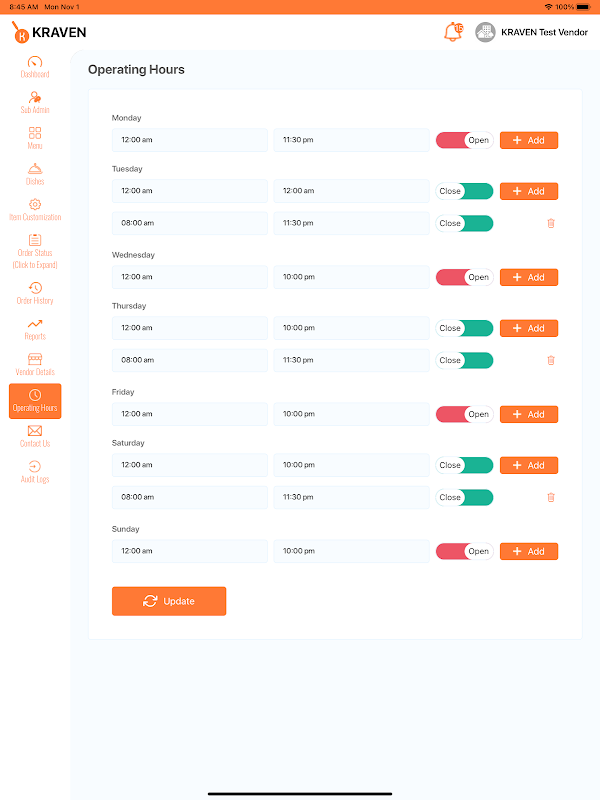 8:45 AM Mon Nov 1
100%

KRAVEN

15
KRAVEN Test Vendor

Dashboard
Sub Admin
Menu
Dishes
Item Customisation
Order Status (Click to Expand)
Order History
Reports
Vendor Details
Operating Hours
Contact Us
Audit Logs

Operating Hours

Monday
12:00 am
11:30 pm
Open
+ Add

Tuesday
12:00 am
12:00 am
Close
+ Add
08:00 am
11:30 pm
Close

Wednesday
12:00 am
10:00 pm
Open
+ Add

Thursday
12:00 am
10:00 pm
Close
+ Add
08:00 am
11:30 pm
Close

Friday
12:00 am
10:00 pm
Open
+ Add

Saturday
12:00 am
10:00 pm
Close
+ Add
08:00 am
11:30 pm
Close

Sunday
12:00 am
10:00 pm
Open
+ Add

Update